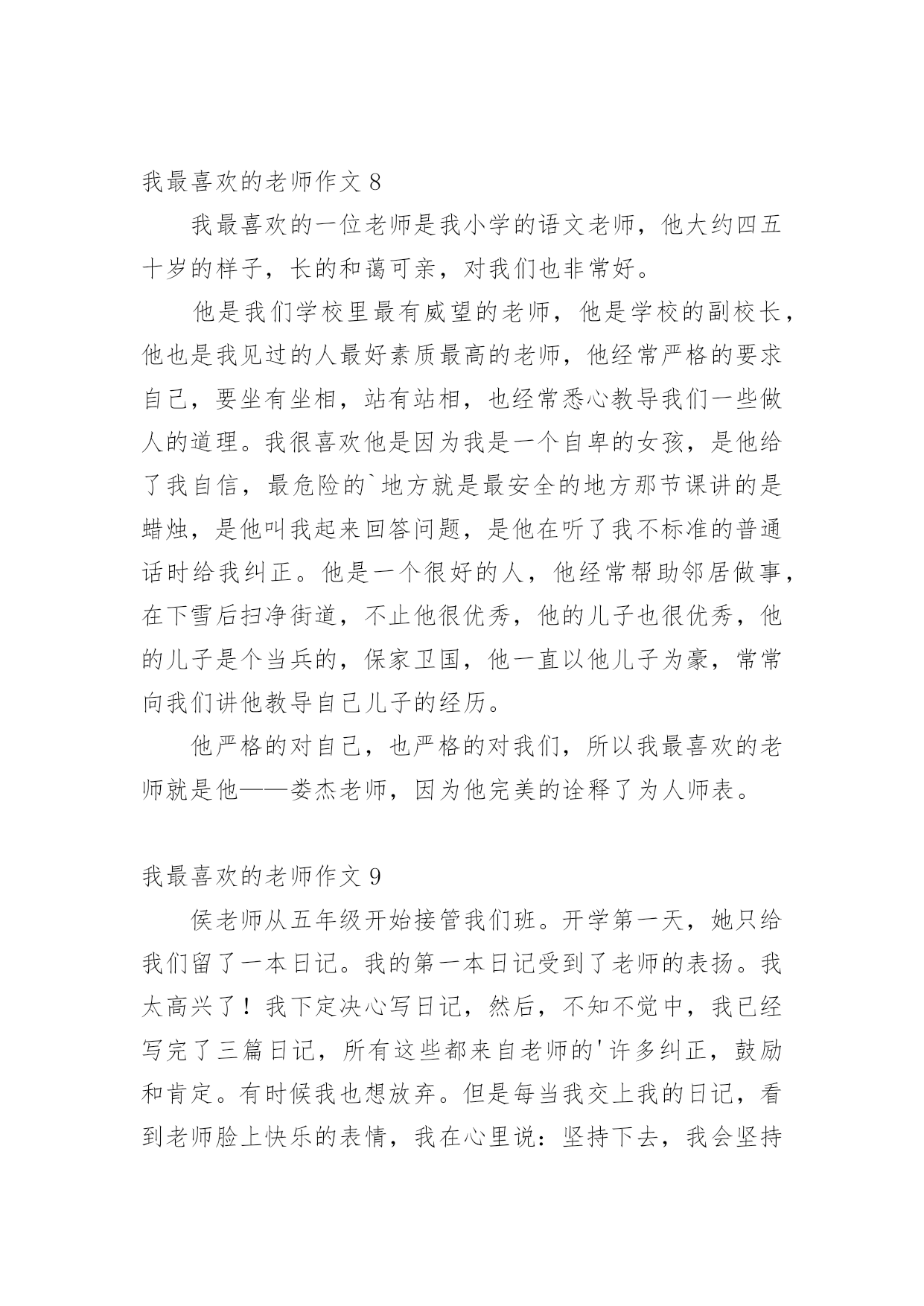 我最喜欢的老师作文 8

我最喜欢的一位老师是我小学的语文老师，他大约四五十岁的样子，长的和蔼可亲，对我们也非常好。

他是我们学校里最有威望的老师，他是学校的副校长，他也是我见过的人最好素质最高的老师，他经常严格的要求自己，要坐有坐相，站有站相，也经常悉心教导我们一些做人的道理。我很喜欢他是因为我是一个自卑的女孩，是他给了我自信，最危险的`地方就是最安全的地方那节课讲的是蜡烛，是他叫我起来回答问题，是他在听了我不标准的普通话时给我纠正。他是一个很好的人，他经常帮助邻居做事，在下雪后扫净街道，不止他很优秀，他的儿子也很优秀，他的儿子是个当兵的，保家卫国，他一直以他儿子为豪，常常向我们讲他教导自己儿子的经历。

他严格的对自己，也严格的对我们，所以我最喜欢的老师就是他——娄杰老师，因为他完美的诠释了为人师表。

我最喜欢的老师作文 9

侯老师从五年级开始接管我们班。开学第一天，她只给我们留了一本日记。我的第一本日记受到了老师的表扬。我太高兴了！我下定决心写日记，然后，不知不觉中，我已经写完了三篇日记，所有这些都来自老师的'许多纠正，鼓励和肯定。有时候我也想放弃。但是每当我交上我的日记，看到老师脸上快乐的表情，我在心里说：坚持下去，我会坚持